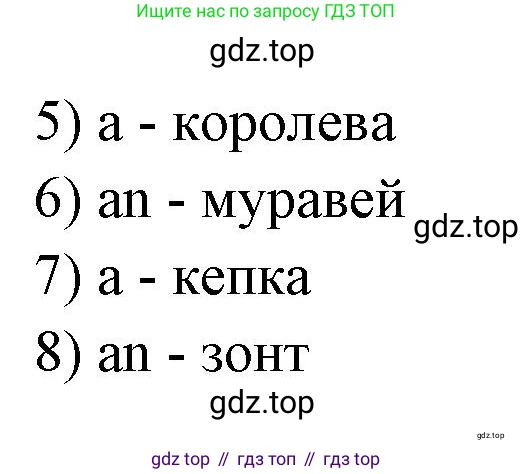 Ищите нас по запросу ГДЗ ТОП

gdz.top

5) a - королева

6) an - муравей

gdz.top

7) a - кепка

8) an - зонт

gdz.top

gdz.top

gdz top // гдз топ // гдз top